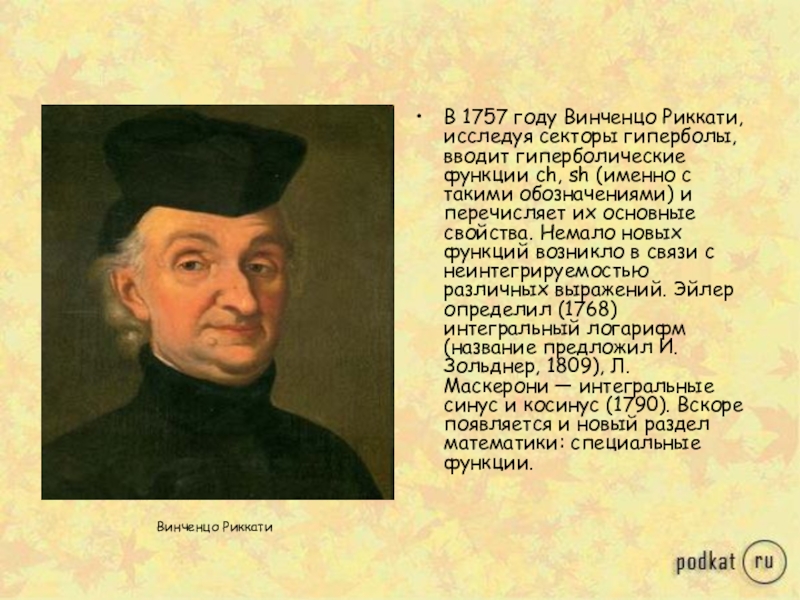 • В 1757 году Винченцо Риккати, исследуя секторы гиперболы, вводит гиперболические функции ch, sh (именно с такими обозначениями) и перечисляет их основные свойства. Немало новых функций возникло в связи с неинтегрируемостью различных выражений. Эйлер определил (1768) интегральный логарифм (название предложил И. Зольднер, 1809), Л. Маскерони — интегральные синус и косинус (1790). Вскоре появляется и новый раздел математики: специальные функции.

Винченцо Риккати

podkat ru